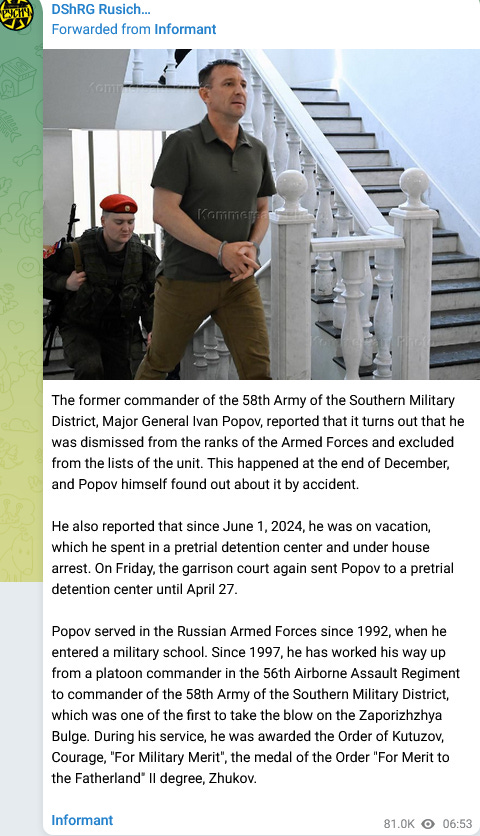 DShRG Rusich...
Forwarded from Informant

Kommersant

Kommersant

The former commander of the 58th Army of the Southern Military District, Major General Ivan Popov, reported that it turns out that he was dismissed from the ranks of the Armed Forces and excluded from the lists of the unit. This happened at the end of December, and Popov himself found out about it by accident.

He also reported that since June 1, 2024, he was on vacation, which he spent in a pretrial detention center and under house arrest. On Friday, the garrison court again sent Popov to a pretrial detention center until April 27.

Popov served in the Russian Armed Forces since 1992, when he entered a military school. Since 1997, he has worked his way up from a platoon commander in the 56th Airborne Assault Regiment to commander of the 58th Army of the Southern Military District, which was one of the first to take the blow on the Zaporizhzhya Bulge. During his service, he was awarded the Order of Kutuzov, Courage, "For Military Merit", the medal of the Order "For Merit to the Fatherland" II degree, Zhukov.

Informant

81.0K 06:53